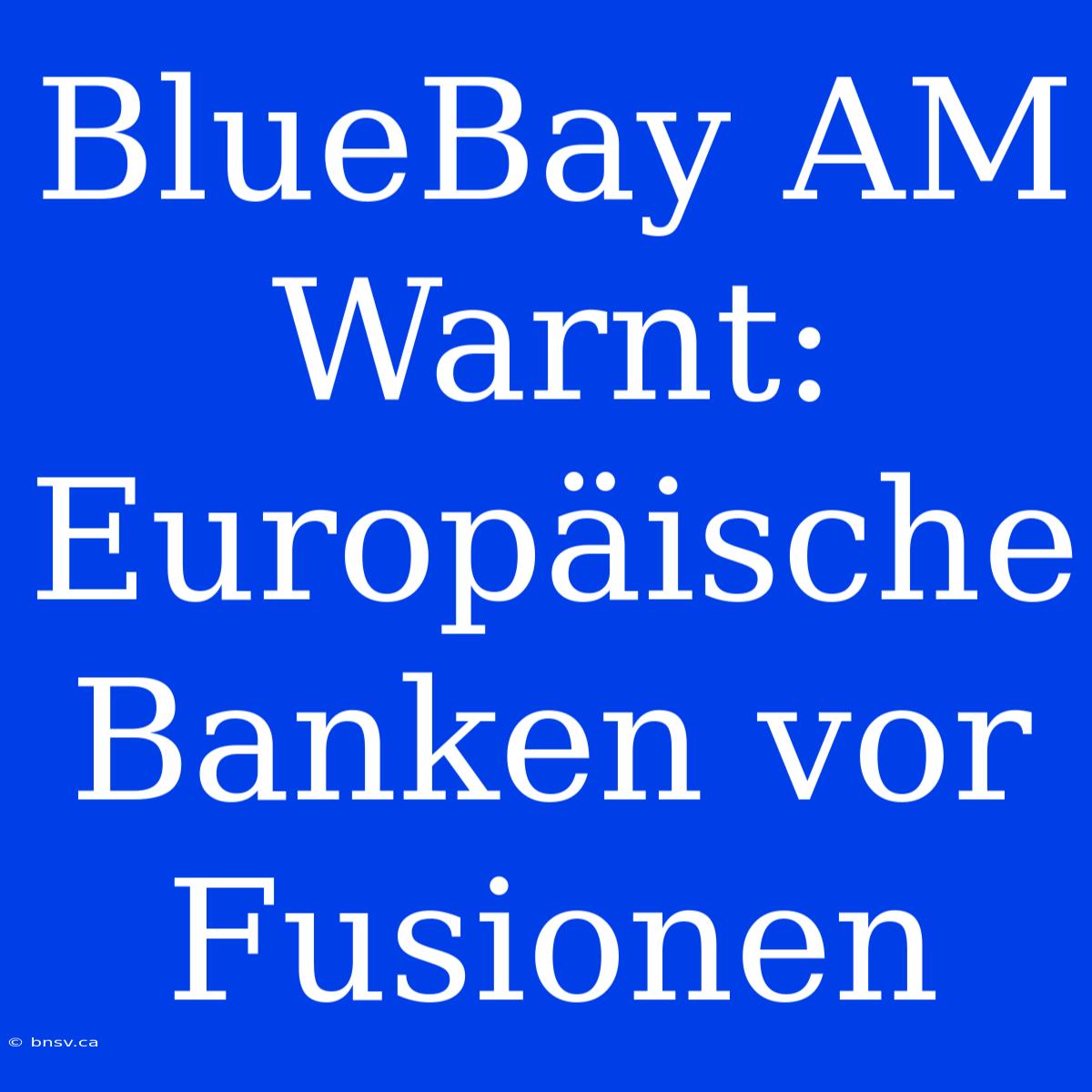 BlueBay AM Warnt: Europäische Banken vor Fusionen

© bnsv.ca